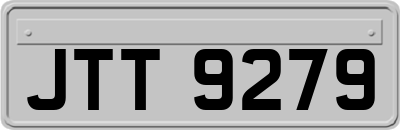 JTT 9279